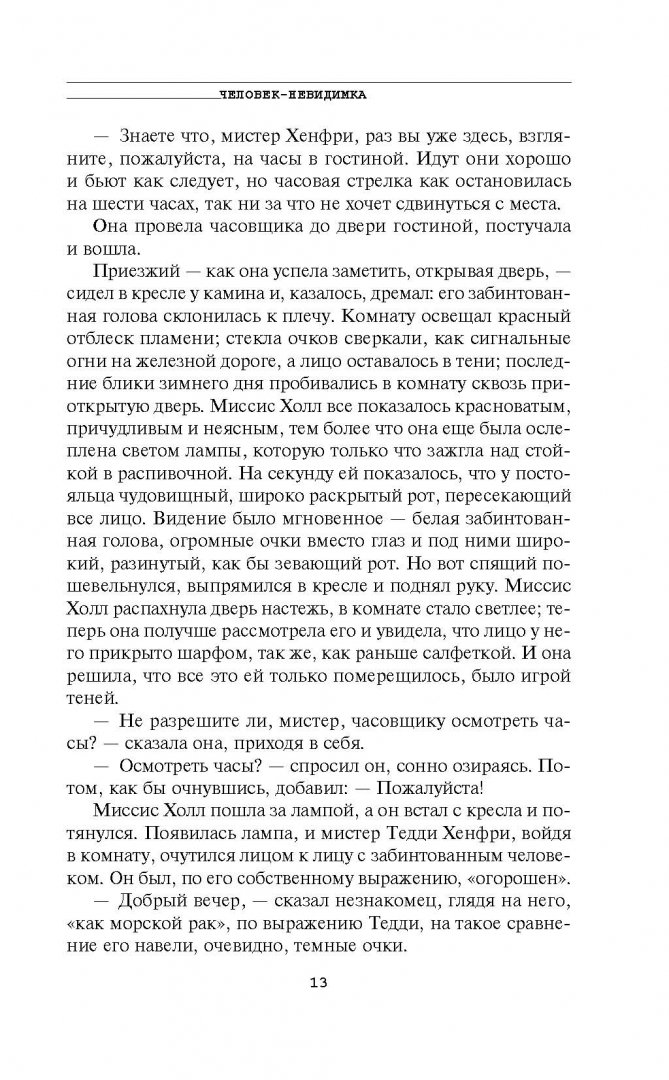 ЧЕЛОВЕК-НЕВИДИМКА

— Знаете что, мистер Хенфри, раз вы уже здесь, взгляните, пожалуйста, на часы в гостиной. Идут они хорошо и бьют как следует, но часовая стрелка как остановилась на шести часах, так ни за что не хочет сдвинуться с места.

Она провела часовщика до двери гостиной, постучала и вошла.

Приезжий — как она успела заметить, открывая дверь, — сидел в кресле у камина и, казалось, дремал: его забинтованная голова склонилась к плечу. Комнату освещал красный отблеск пламени; стекла очков сверкали, как сигнальные огни на железной дороге, а лицо оставалось в тени; последние блики зимнего дня пробивались в комнату сквозь приоткрытую дверь. Миссис Холл все показалось красноватым, причудливым и неясным, тем более что она еще была ослеплена светом лампы, которую только что зажгла над стойкой в распивочной. На секунду ей показалось, что у постояльца чудовищный, широко раскрытый рот, пересекающий все лицо. Видение было мгновенное — белая забинтованная голова, огромные очки вместо глаз и под ними широкий, разинутый, как бы зевающий рот. Но вот спящий пошевельнулся, выпрямился в кресле и поднял руку. Миссис Холл распахнула дверь настежь, в комнате стало светлее; теперь она получше рассмотрела его и увидела, что лицо у него прикрыто шарфом, так же, как раньше салфеткой. И она решила, что все это ей только померещилось, было игрой теней.

— Не разрешите ли, мистер, часовщику осмотреть часы? — сказала она, приходя в себя.

— Осмотреть часы? — спросил он, сонно озираясь. Потом, как бы очнувшись, добавил: — Пожалуйста!

Миссис Холл пошла за лампой, а он встал с кресла и потянулся. Появилась лампа, и мистер Тедди Хенфри, войдя в комнату, очутился лицом к лицу с забинтованным человеком. Он был, по его собственному выражению, «огорошен».

— Добрый вечер, — сказал незнакомец, глядя на него, «как морской рак», по выражению Тедди, на такое сравнение его навели, очевидно, темные очки.

13